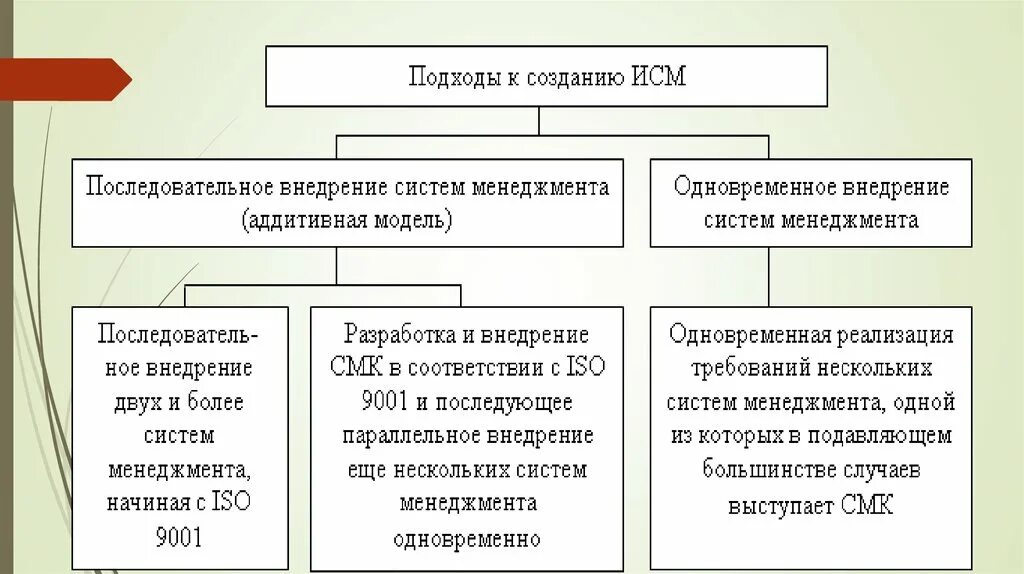 Подходы к созданию ИСМ

Последовательное внедрение систем менеджмента (аддитивная модель)

Одновременное внедрение систем менеджмента

Последовательное внедрение двух и более систем менеджмента, начиная с ISO 9001

Разработка и внедрение СМК в соответствии с ISO 9001 и последующее параллельное внедрение еще нескольких систем менеджмента одновременно

Одновременная реализация требований нескольких систем менеджмента, одной из которых в подавляющем большинстве случаев выступает СМК